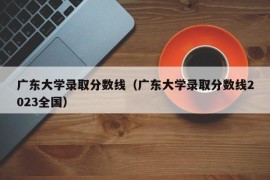 广东大学录取分数线（广东大学录取分数线2023全国）